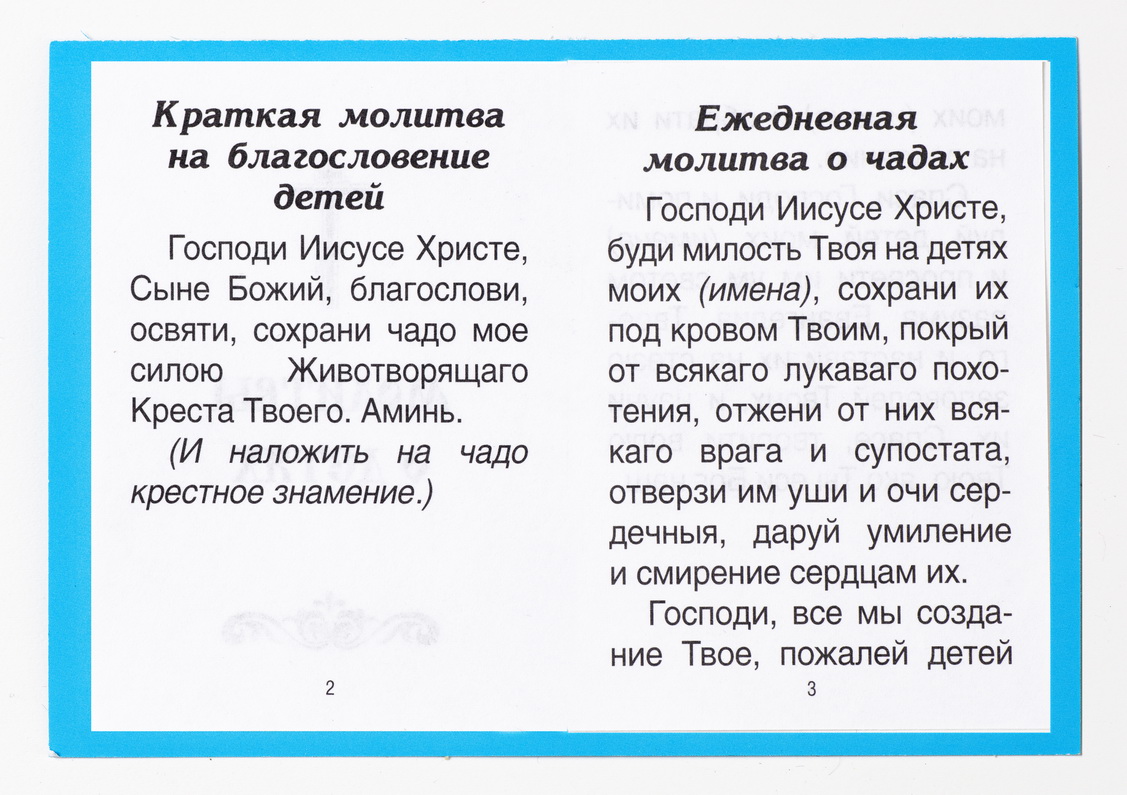 Краткая молитва на благословение детей

Господи Иисусе Христе, Сыне Божий, благослови, освяти, сохрани чадо мое силою Животворящаго Креста Твоего. Аминь.

(И наложить на чадо крестное знамение.)

2

Ежедневная молитва о чадах

Господи Иисусе Христе, буди милость Твоя на детях моих (имена), сохрани их под кровом Твоим, покрый от всякаго лукаваго похотения, отжени от них всякаго врага и супостата, отверзи им уши и очи сердечныя, даруй умиление и смирение сердцам их.

Господи, все мы создание Твое, пожалей детей

3